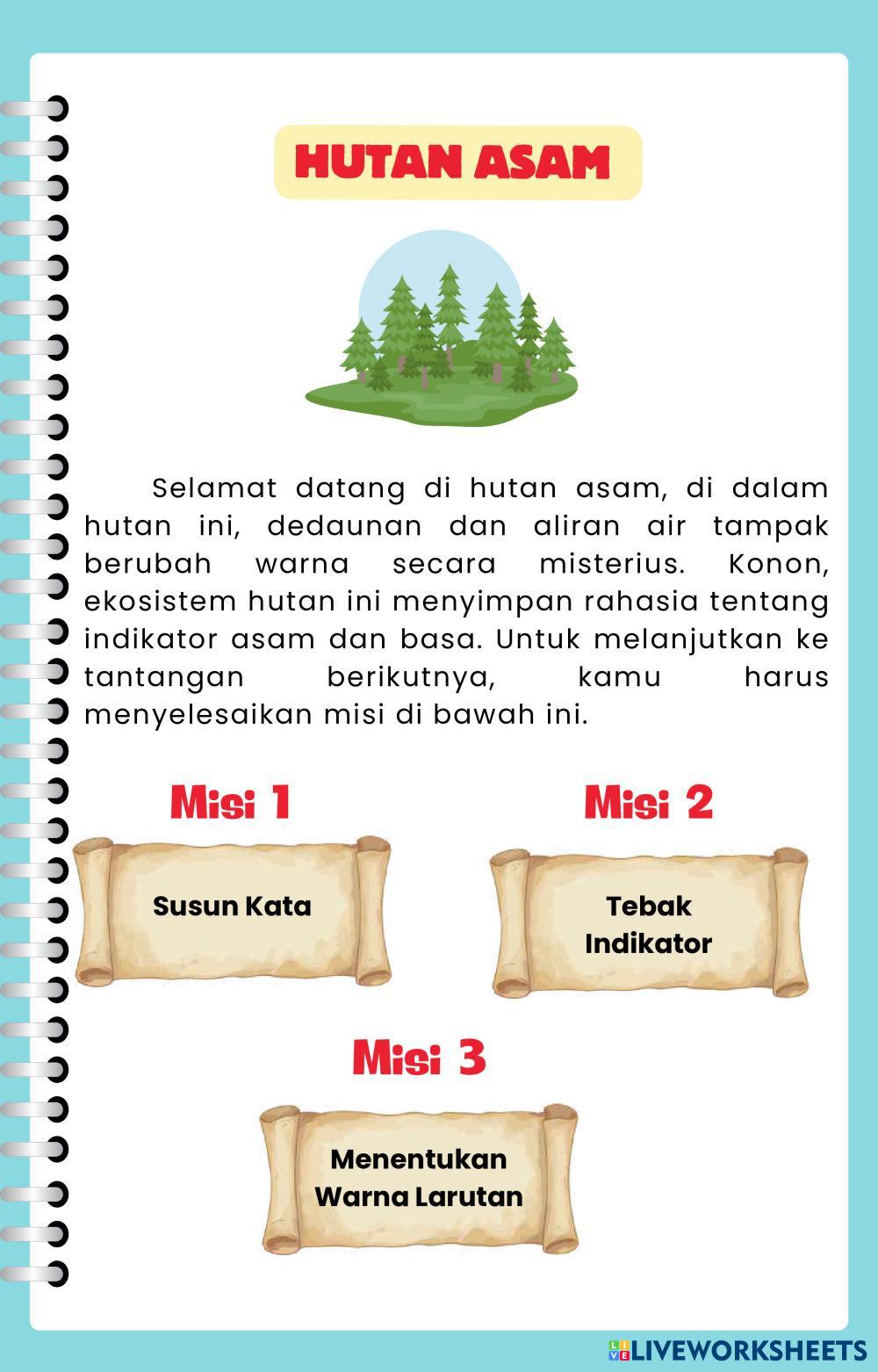 HUTAN ASAM

Selamat datang di hutan asam, di dalam hutan ini, dedaunan dan aliran air tampak berubah warna secara misterius. Konon, ekosistem hutan ini menyimpan rahasia tentang indikator asam dan basa. Untuk melanjutkan ke tantangan berikutnya, kamu harus menyelesaikan misi di bawah ini.

Misi 1

Susun Kata

Misi 2

Tebak Indikator

Misi 3

Menentukan Warna Larutan

LIVEWORKSHEETS